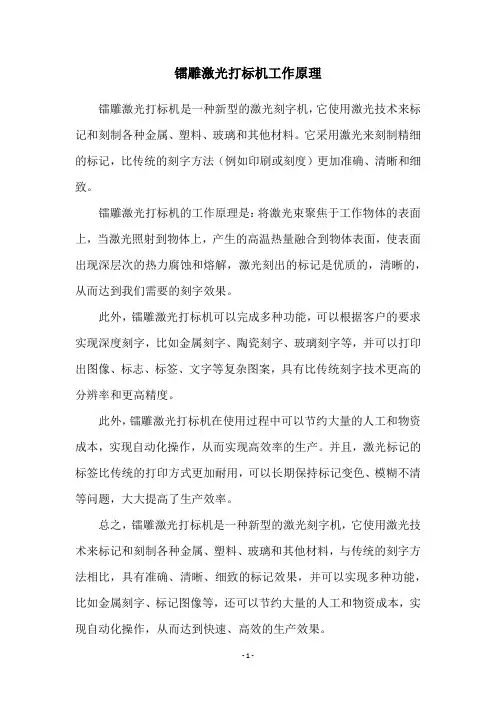 镭雕激光打标机工作原理

镭雕激光打标机是一种新型的激光刻字机，它使用激光技术来标记和刻制各种金属、塑料、玻璃和其他材料。它采用激光来刻制精细的标记，比传统的刻字方法（例如印刷或刻度）更加准确、清晰和细致。

镭雕激光打标机的工作原理是：将激光束聚焦于工作物体的表面上，当激光照射到物体上，产生的高温热量融合到物体表面，使表面出现深层次的热力腐蚀和熔解，激光刻出的标记是优质的，清晰的，从而达到我们需要的刻字效果。

此外，镭雕激光打标机可以完成多种功能，可以根据客户的要求实现深度刻字，比如金属刻字、陶瓷刻字、玻璃刻字等，并可以打印出图像、标志、标签、文字等复杂图案，具有比传统刻字技术更高的分辨率和更高精度。

此外，镭雕激光打标机在使用过程中可以节约大量的人工和物资成本，实现自动化操作，从而实现高效率的生产。并且，激光标记的标签比传统的打印方式更加耐用，可以长期保持标记变色、模糊不清等问题，大大提高了生产效率。

总之，镭雕激光打标机是一种新型的激光刻字机，它使用激光技术来标记和刻制各种金属、塑料、玻璃和其他材料，与传统的刻字方法相比，具有准确、清晰、细致的标记效果，并可以实现多种功能，比如金属刻字、标记图像等，还可以节约大量的人工和物资成本，实现自动化操作，从而达到快速、高效的生产效果。

- 1 -